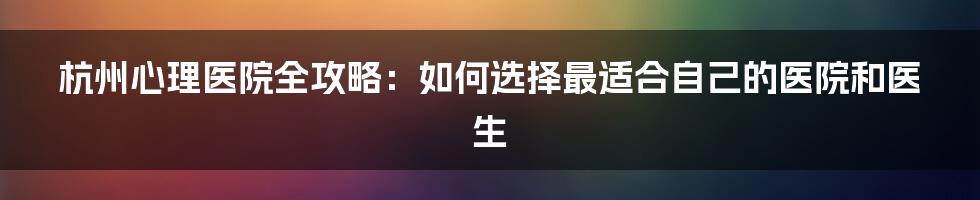 杭州心理医院全攻略：如何选择最适合自己的医院和医生